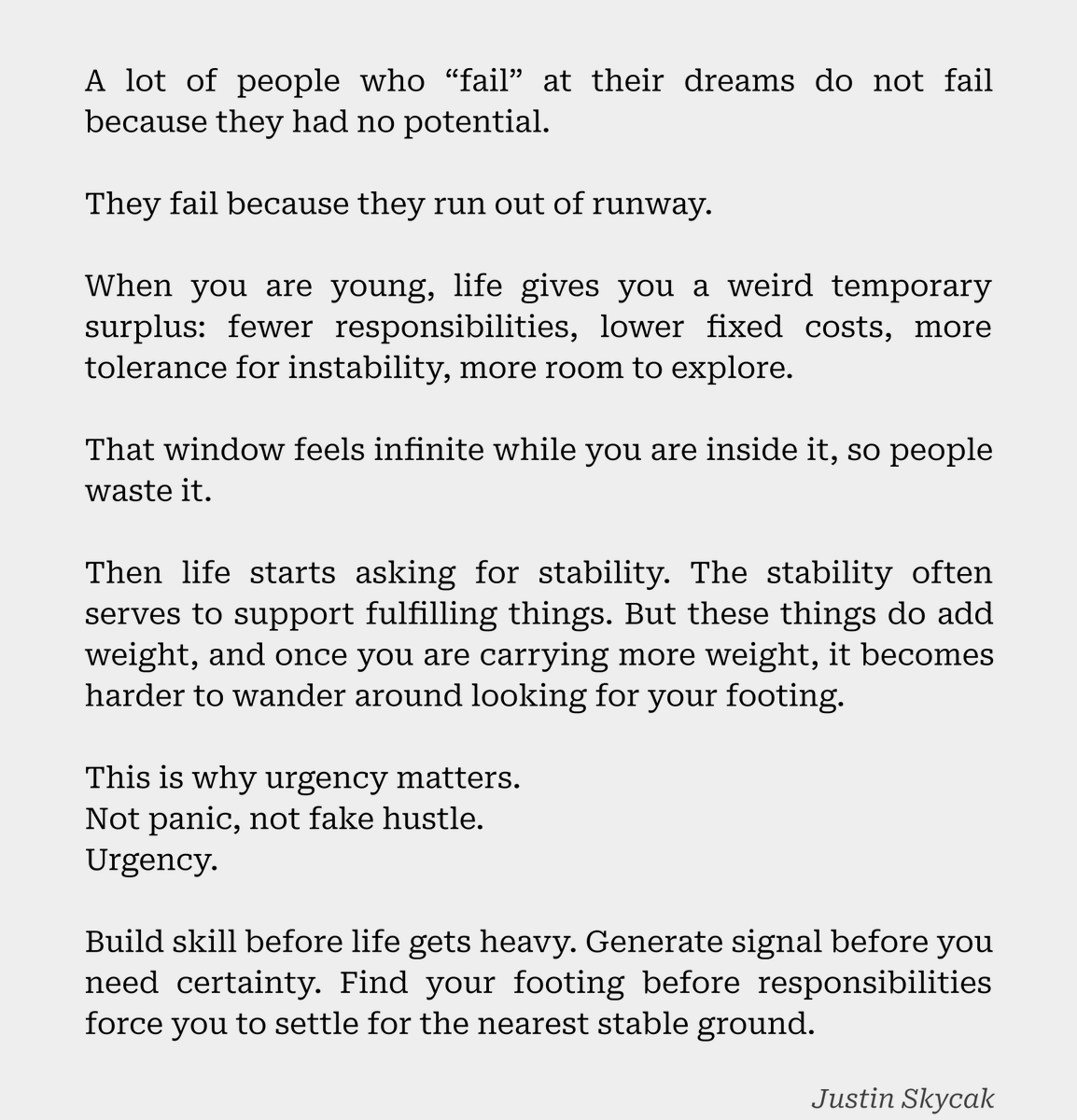 A lot of people who “fail” at their dreams do not fail because they had no potential.

They fail because they run out of runway.

When you are young, life gives you a weird temporary surplus: fewer responsibilities, lower fixed costs, more tolerance for instability, more room to explore.

That window feels infinite while you are inside it, so people waste it.

Then life starts asking for stability. The stability often serves to support fulfilling things. But these things do add weight, and once you are carrying more weight, it becomes harder to wander around looking for your footing.

This is why urgency matters.
Not panic, not fake hustle.
Urgency.

Build skill before life gets heavy. Generate signal before you need certainty. Find your footing before responsibilities force you to settle for the nearest stable ground.

Justin Skycak